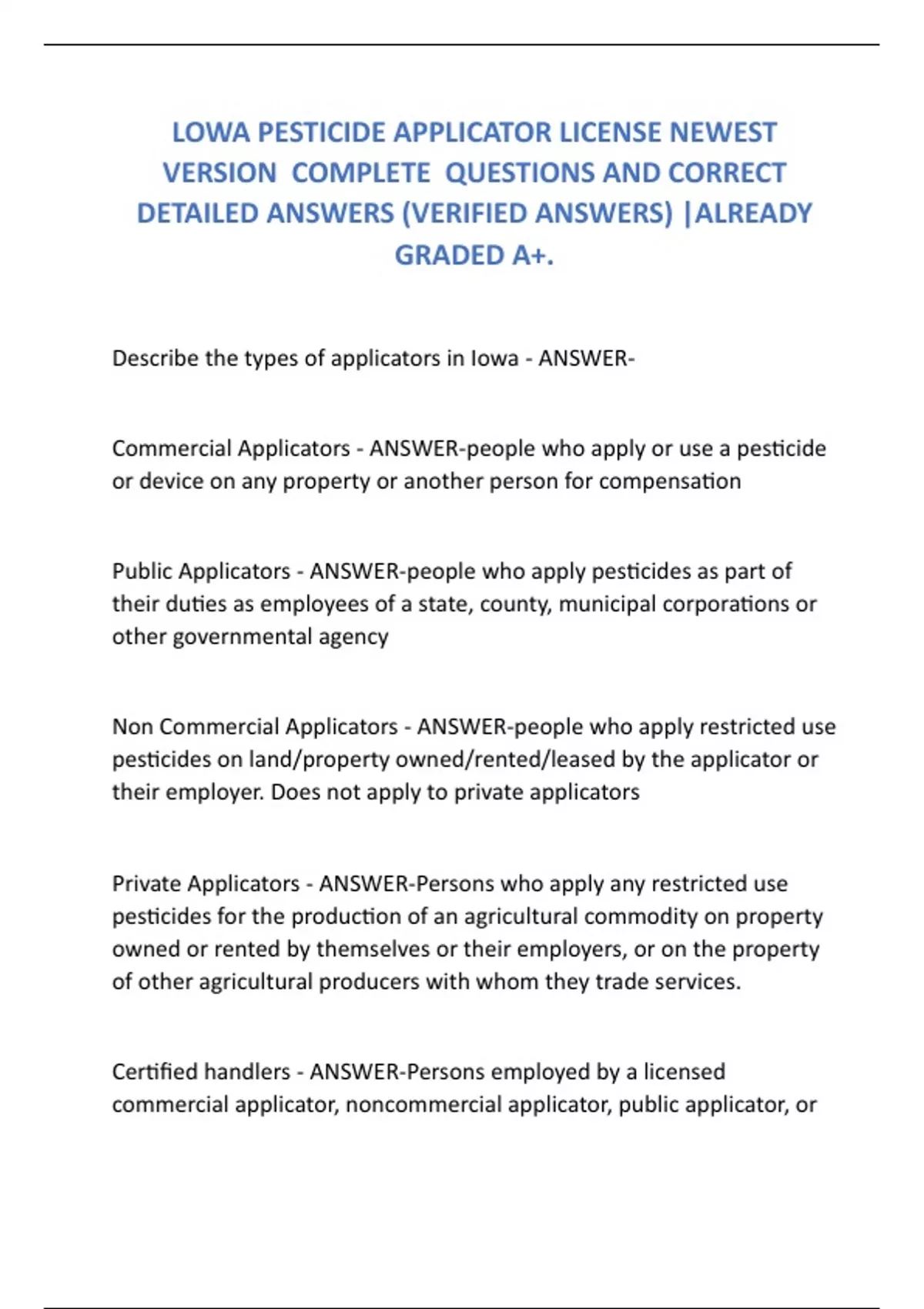 LOWA PESTICIDE APPLICATOR LICENSE NEWEST VERSION COMPLETE QUESTIONS AND CORRECT DETAILED ANSWERS (VERIFIED ANSWERS) |ALREADY GRADED A+.

Describe the types of applicators in Iowa - ANSWER-

Commercial Applicators - ANSWER-people who apply or use a pesticide or device on any property or another person for compensation

Public Applicators - ANSWER-people who apply pesticides as part of their duties as employees of a state, county, municipal corporations or other governmental agency

Non Commercial Applicators - ANSWER-people who apply restricted use pesticides on land/property owned/rented/leased by the applicator or their employer. Does not apply to private applicators

Private Applicators - ANSWER-Persons who apply any restricted use pesticides for the production of an agricultural commodity on property owned or rented by themselves or their employers, or on the property of other agricultural producers with whom they trade services.

Certified handlers - ANSWER-Persons employed by a licensed commercial applicator, noncommercial applicator, public applicator, or